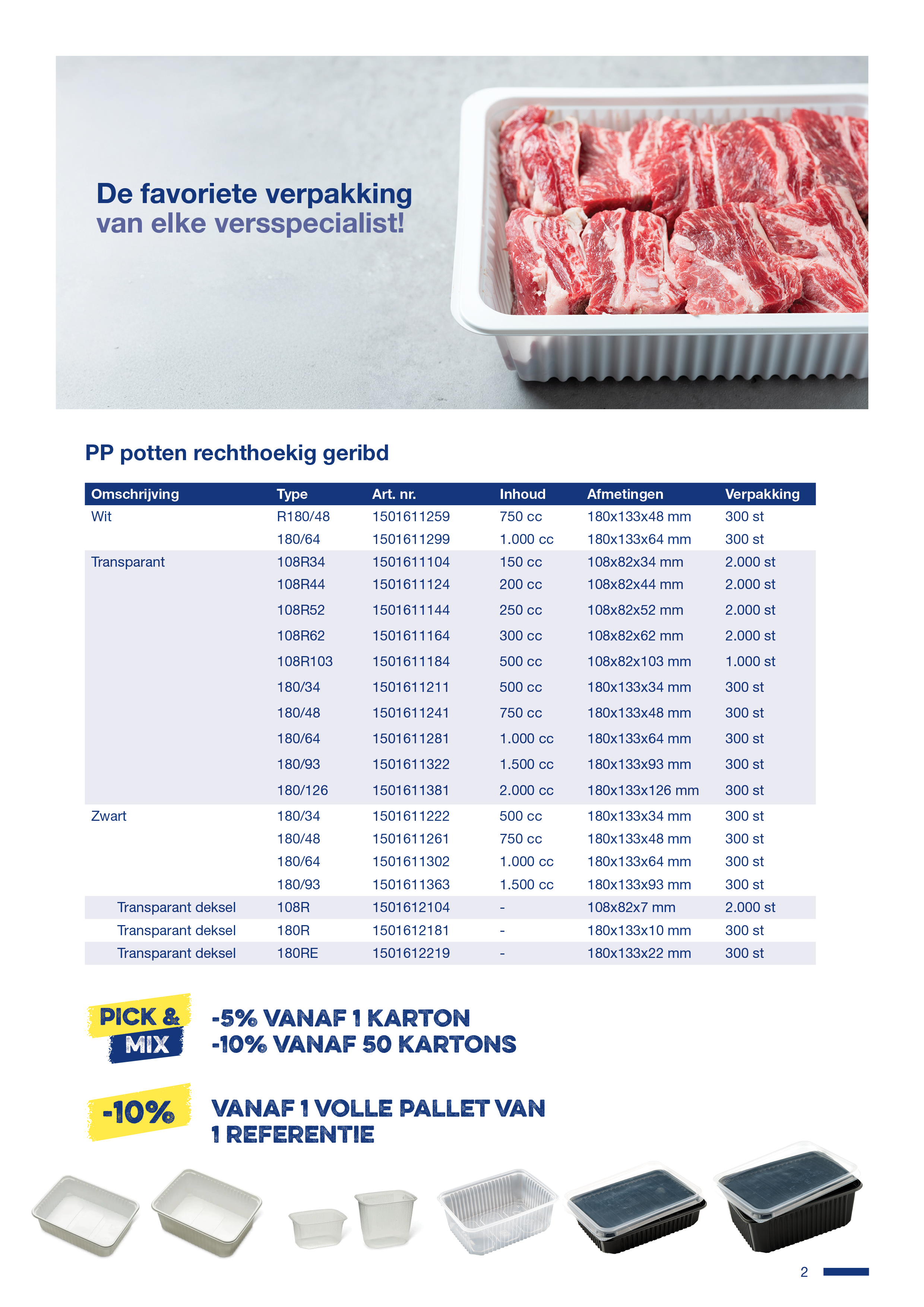 De favoriete verpakking van elke versspecialist!

PP potten rechthoekig geribd

| Omschrijving | Type | Art. nr. | Inhoud | Afmetingen | Verpakking |
|---|---|---|---|---|---|
| Wit | R180/48 | 1501611259 | 750 cc | 180x133x48 mm | 300 st |
| | 180/64 | 1501611299 | 1.000 cc | 180x133x64 mm | 300 st |
| Transparant | 108R34 | 1501611104 | 150 cc | 108x82x34 mm | 2.000 st |
| | 108R44 | 1501611124 | 200 cc | 108x82x44 mm | 2.000 st |
| | 108R52 | 1501611144 | 250 cc | 108x82x52 mm | 2.000 st |
| | 108R62 | 1501611164 | 300 cc | 108x82x62 mm | 2.000 st |
| | 108R103 | 1501611184 | 500 cc | 108x82x103 mm | 1.000 st |
| | 180/34 | 1501611211 | 500 cc | 180x133x34 mm | 300 st |
| | 180/48 | 1501611241 | 750 cc | 180x133x48 mm | 300 st |
| | 180/64 | 1501611281 | 1.000 cc | 180x133x64 mm | 300 st |
| | 180/93 | 1501611322 | 1.500 cc | 180x133x93 mm | 300 st |
| | 180/126 | 1501611381 | 2.000 cc | 180x133x126 mm | 300 st |
| Zwart | 180/34 | 1501611222 | 500 cc | 180x133x34 mm | 300 st |
| | 180/48 | 1501611261 | 750 cc | 180x133x48 mm | 300 st |
| | 180/64 | 1501611302 | 1.000 cc | 180x133x64 mm | 300 st |
| | 180/93 | 1501611363 | 1.500 cc | 180x133x93 mm | 300 st |
| Transparant deksel | 108R | 1501612104 | - | 108x82x7 mm | 2.000 st |
| Transparant deksel | 180R | 1501612181 | - | 180x133x10 mm | 300 st |
| Transparant deksel | 180RE | 1501612219 | - | 180x133x22 mm | 300 st |

PICK & MIX

-5% VANAF 1 KARTON
-10% VANAF 50 KARTONS

-10%

VANAF 1 VOLLE PALLET VAN 1 REFERENTIE

2